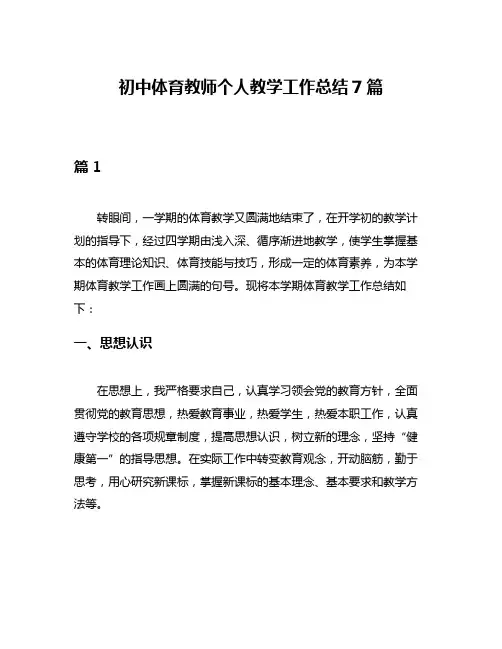 初中体育教师个人教学工作总结7篇

篇1

转眼间，一学期的体育教学又圆满地结束了，在开学初的教学计划的指导下，经过四学期由浅入深、循序渐进地教学，使学生掌握基本的体育理论知识、体育技能与技巧，形成一定的体育素养，为本学期体育教学工作画上圆满的句号。现将本学期体育教学工作总结如下：

一、思想认识

在思想上，我严格要求自己，认真学习领会党的教育方针，全面贯彻党的教育思想，热爱教育事业，热爱学生，热爱本职工作，认真遵守学校的各项规章制度，提高思想认识，树立新的理念，坚持“健康第一”的指导思想。在实际工作中转变教育观念，开动脑筋，勤于思考，用心研究新课标，掌握新课标的基本理念、基本要求和教学方法等。